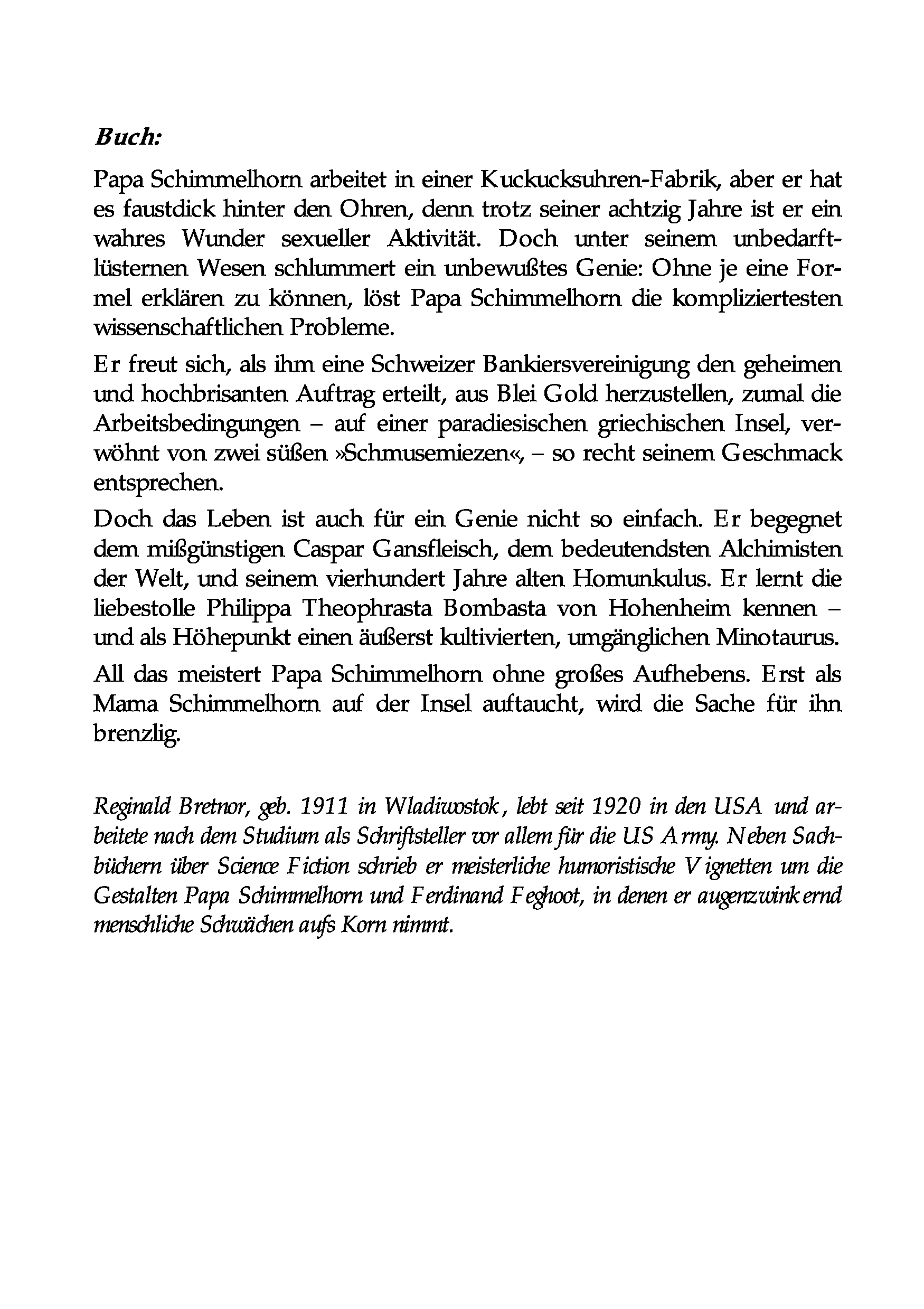 Buch:

Papa Schimmelhorn arbeitet in einer Kuckucksuhren-Fabrik, aber er hat es faustdick hinter den Ohren, denn trotz seiner achtzig Jahre ist er ein wahres Wunder sexueller Aktivität. Doch unter seinem unbedarft-lüsternen Wesen schlummert ein unbewußtes Genie: Ohne je eine Formel erklären zu können, löst Papa Schimmelhorn die kompliziertesten wissenschaftlichen Probleme.

Er freut sich, als ihm eine Schweizer Bankiersvereinigung den geheimen und hochbrisanten Auftrag erteilt, aus Blei Gold herzustellen, zumal die Arbeitsbedingungen – auf einer paradiesischen griechischen Insel, verwöhnt von zwei süßen »Schmusemiezen«, – so recht seinem Geschmack entsprechen.

Doch das Leben ist auch für ein Genie nicht so einfach. Er begegnet dem mißgünstigen Caspar Gansfleisch, dem bedeutendsten Alchimisten der Welt, und seinem vierhundert Jahre alten Homunkulus. Er lernt die liebestolle Philippa Theophrasta Bombasta von Hohenheim kennen – und als Höhepunkt einen äußerst kultivierten, umgänglichen Minotaurus.

All das meistert Papa Schimmelhorn ohne großes Aufhebens. Erst als Mama Schimmelhorn auf der Insel auftaucht, wird die Sache für ihn brenzlig.

Reginald Bretnor, geb. 1911 in Wladiwostok, lebt seit 1920 in den USA und arbeitete nach dem Studium als Schriftsteller vor allem für die US Army. Neben Sachbüchern über Science Fiction schrieb er meisterliche humoristische Vignetten um die Gestalten Papa Schimmelhorn und Ferdinand Feghoot, in denen er augenzwinkernd menschliche Schwächen aufs Korn nimmt.